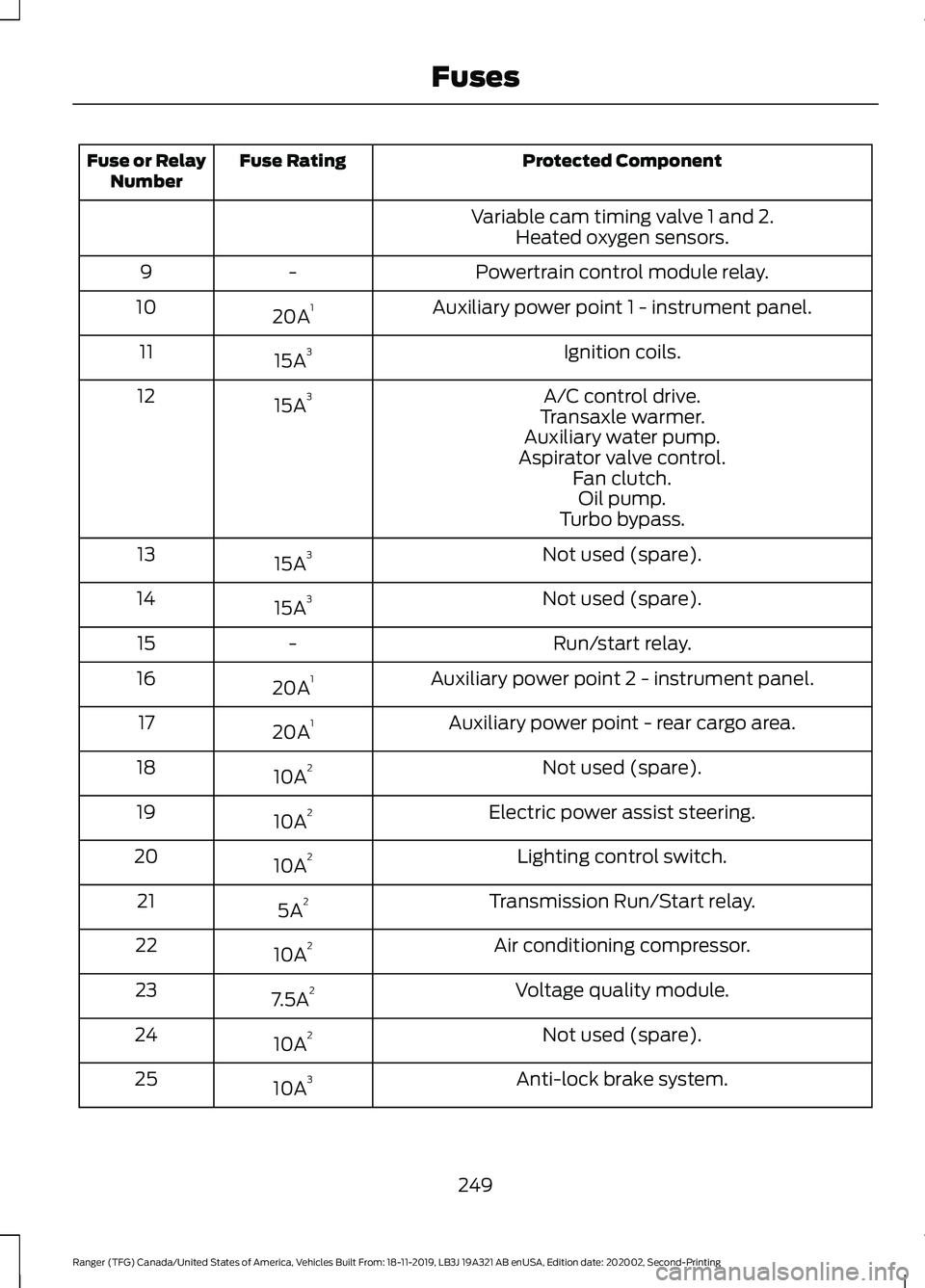 Fuses

| Fuse or Relay Number | Fuse Rating | Protected Component |
|---|---|---|
| | | Variable cam timing valve 1 and 2. Heated oxygen sensors. |
| 9 | - | Powertrain control module relay. |
| 10 | $20A^1$ | Auxiliary power point 1 - instrument panel. |
| 11 | $15A^3$ | Ignition coils. |
| 12 | $15A^3$ | A/C control drive. Transaxle warmer. Auxiliary water pump. Aspirator valve control. Fan clutch. Oil pump. Turbo bypass. |
| 13 | $15A^3$ | Not used (spare). |
| 14 | $15A^3$ | Not used (spare). |
| 15 | - | Run/start relay. |
| 16 | $20A^1$ | Auxiliary power point 2 - instrument panel. |
| 17 | $20A^1$ | Auxiliary power point - rear cargo area. |
| 18 | $10A^2$ | Not used (spare). |
| 19 | $10A^2$ | Electric power assist steering. |
| 20 | $10A^2$ | Lighting control switch. |
| 21 | $5A^2$ | Transmission Run/Start relay. |
| 22 | $10A^2$ | Air conditioning compressor. |
| 23 | $7.5A^2$ | Voltage quality module. |
| 24 | $10A^2$ | Not used (spare). |
| 25 | $10A^3$ | Anti-lock brake system. |

249

Ranger (TFG) Canada/United States of America, Vehicles Built From: 18-11-2019, LB3J 19A321 AB enUSA, Edition date: 202002, Second-Printing

carmanualsonline.info